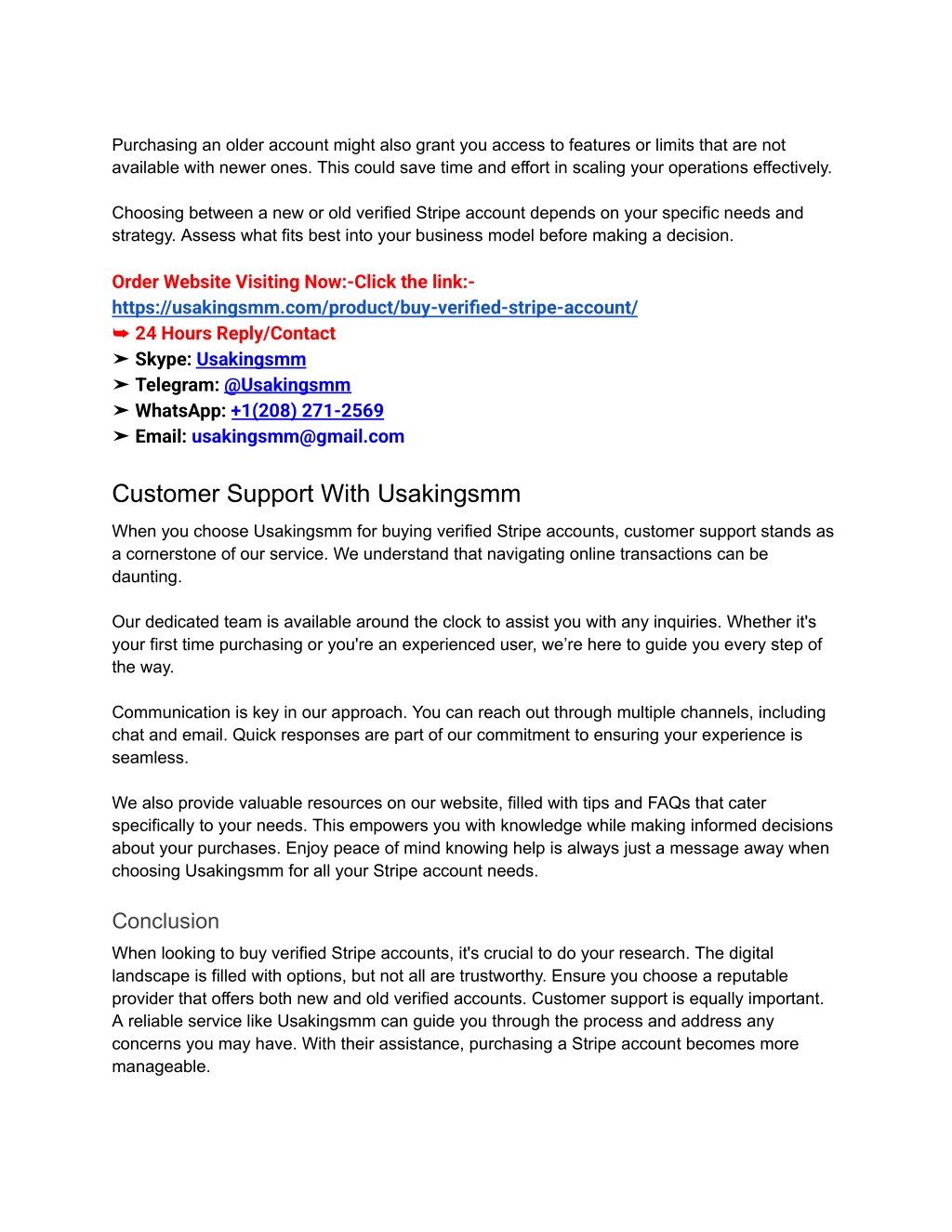 Purchasing an older account might also grant you access to features or limits that are not available with newer ones. This could save time and effort in scaling your operations effectively.

Choosing between a new or old verified Stripe account depends on your specific needs and strategy. Assess what fits best into your business model before making a decision.

Order Website Visiting Now:-Click the link:-
https://usakingsmm.com/product/buy-verified-stripe-account/
➥ 24 Hours Reply/Contact
➤ Skype: Usakingsmm
➤ Telegram: @Usakingsmm
➤ WhatsApp: +1(208) 271-2569
➤ Email: usakingsmm@gmail.com

Customer Support With Usakingsmm

When you choose Usakingsmm for buying verified Stripe accounts, customer support stands as a cornerstone of our service. We understand that navigating online transactions can be daunting.

Our dedicated team is available around the clock to assist you with any inquiries. Whether it's your first time purchasing or you're an experienced user, we're here to guide you every step of the way.

Communication is key in our approach. You can reach out through multiple channels, including chat and email. Quick responses are part of our commitment to ensuring your experience is seamless.

We also provide valuable resources on our website, filled with tips and FAQs that cater specifically to your needs. This empowers you with knowledge while making informed decisions about your purchases. Enjoy peace of mind knowing help is always just a message away when choosing Usakingsmm for all your Stripe account needs.

Conclusion

When looking to buy verified Stripe accounts, it's crucial to do your research. The digital landscape is filled with options, but not all are trustworthy. Ensure you choose a reputable provider that offers both new and old verified accounts. Customer support is equally important. A reliable service like Usakingsmm can guide you through the process and address any concerns you may have. With their assistance, purchasing a Stripe account becomes more manageable.